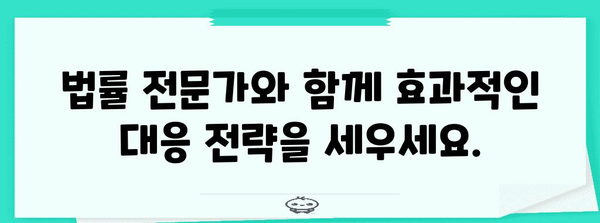 법률 전문가와 함께 효과적인 대응 전략을 세우세요.